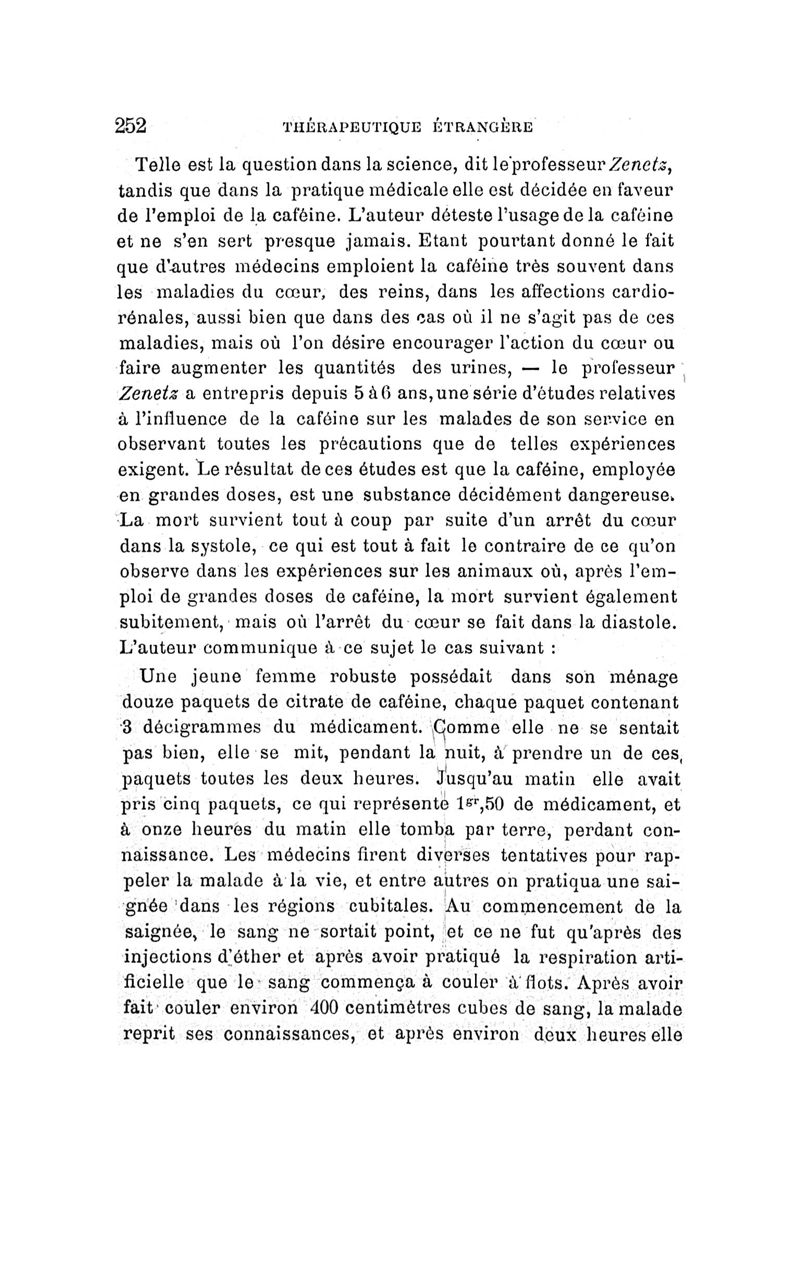 252 THÉRAPEUTIQUE ÉTRANGÈRE

Telle est la question dans la science, dit le professeur Zenetz, tandis que dans la pratique médicale elle est décidée en faveur de l'emploi de la caféine. L'auteur déteste l'usage de la caféine et ne s'en sert presque jamais. Etant pourtant donné le fait que d'autres médecins emploient la caféine très souvent dans les maladies du cœur, des reins, dans les affections cardio-rénales, aussi bien que dans des cas où il ne s'agit pas de ces maladies, mais où l'on désire encourager l'action du cœur ou faire augmenter les quantités des urines, — le professeur Zenetz a entrepris depuis 5 à 6 ans, une série d'études relatives à l'influence de la caféine sur les malades de son service en observant toutes les précautions que de telles expériences exigent. Le résultat de ces études est que la caféine, employée en grandes doses, est une substance décidément dangereuse. La mort survient tout à coup par suite d'un arrêt du cœur dans la systole, ce qui est tout à fait le contraire de ce qu'on observe dans les expériences sur les animaux où, après l'emploi de grandes doses de caféine, la mort survient également subitement, mais où l'arrêt du cœur se fait dans la diastole. L'auteur communique à ce sujet le cas suivant :

Une jeune femme robuste possédait dans son ménage douze paquets de citrate de caféine, chaque paquet contenant 3 décigrammes du médicament. Comme elle ne se sentait pas bien, elle se mit, pendant la nuit, à prendre un de ces paquets toutes les deux heures. Jusqu'au matin elle avait pris cinq paquets, ce qui représente $1^{gr},50$ de médicament, et à onze heures du matin elle tomba par terre, perdant connaissance. Les médecins firent diverses tentatives pour rappeler la malade à la vie, et entre autres on pratiqua une saignée dans les régions cubitales. Au commencement de la saignée, le sang ne sortait point, et ce ne fut qu'après des injections d'éther et après avoir pratiqué la respiration artificielle que le sang commença à couler à flots. Après avoir fait couler environ 400 centimètres cubes de sang, la malade reprit ses connaissances, et après environ deux heures elle